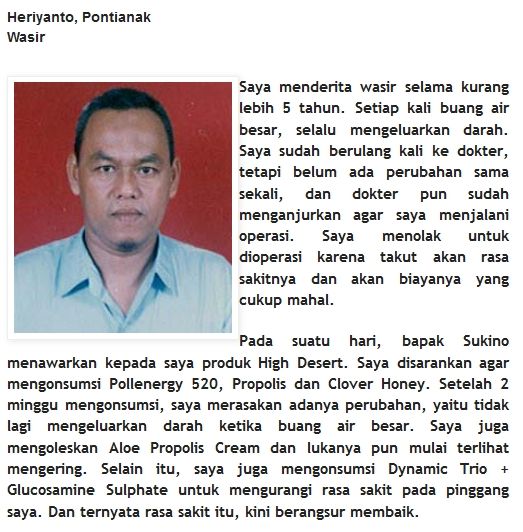 Heriyanto, Pontianak
Wasir

Saya menderita wasir selama kurang lebih 5 tahun. Setiap kali buang air besar, selalu mengeluarkan darah. Saya sudah berulang kali ke dokter, tetapi belum ada perubahan sama sekali, dan dokter pun sudah menganjurkan agar saya menjalani operasi. Saya menolak untuk dioperasi karena takut akan rasa sakitnya dan akan biayanya yang cukup mahal.

Pada suatu hari, bapak Sukino menawarkan kepada saya produk High Desert. Saya disarankan agar mengonsumsi Pollenergy 520, Propolis dan Clover Honey. Setelah 2 minggu mengonsumsi, saya merasakan adanya perubahan, yaitu tidak lagi mengeluarkan darah ketika buang air besar. Saya juga mengoleskan Aloe Propolis Cream dan lukanya pun mulai terlihat mengering. Selain itu, saya juga mengonsumsi Dynamic Trio + Glucosamine Sulphate untuk mengurangi rasa sakit pada pinggang saya. Dan ternyata rasa sakit itu, kini berangsur membaik.